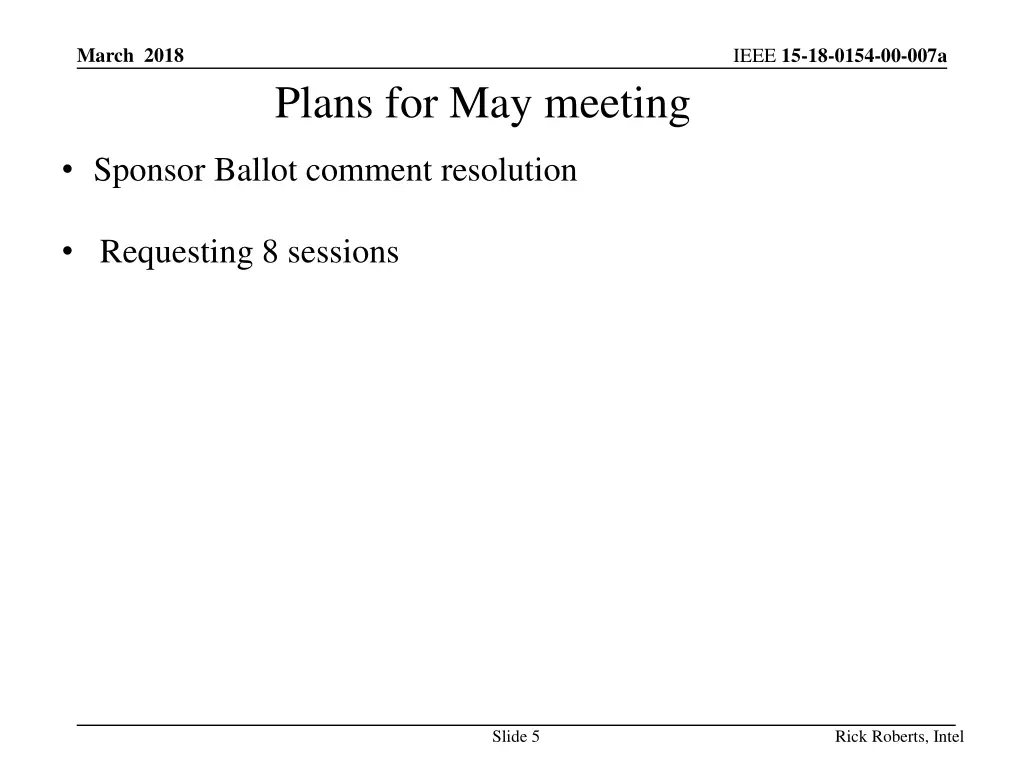 March 2018

IEEE 15-18-0154-00-007a

Plans for May meeting

• Sponsor Ballot comment resolution

• Requesting 8 sessions

Slide 5

Rick Roberts, Intel